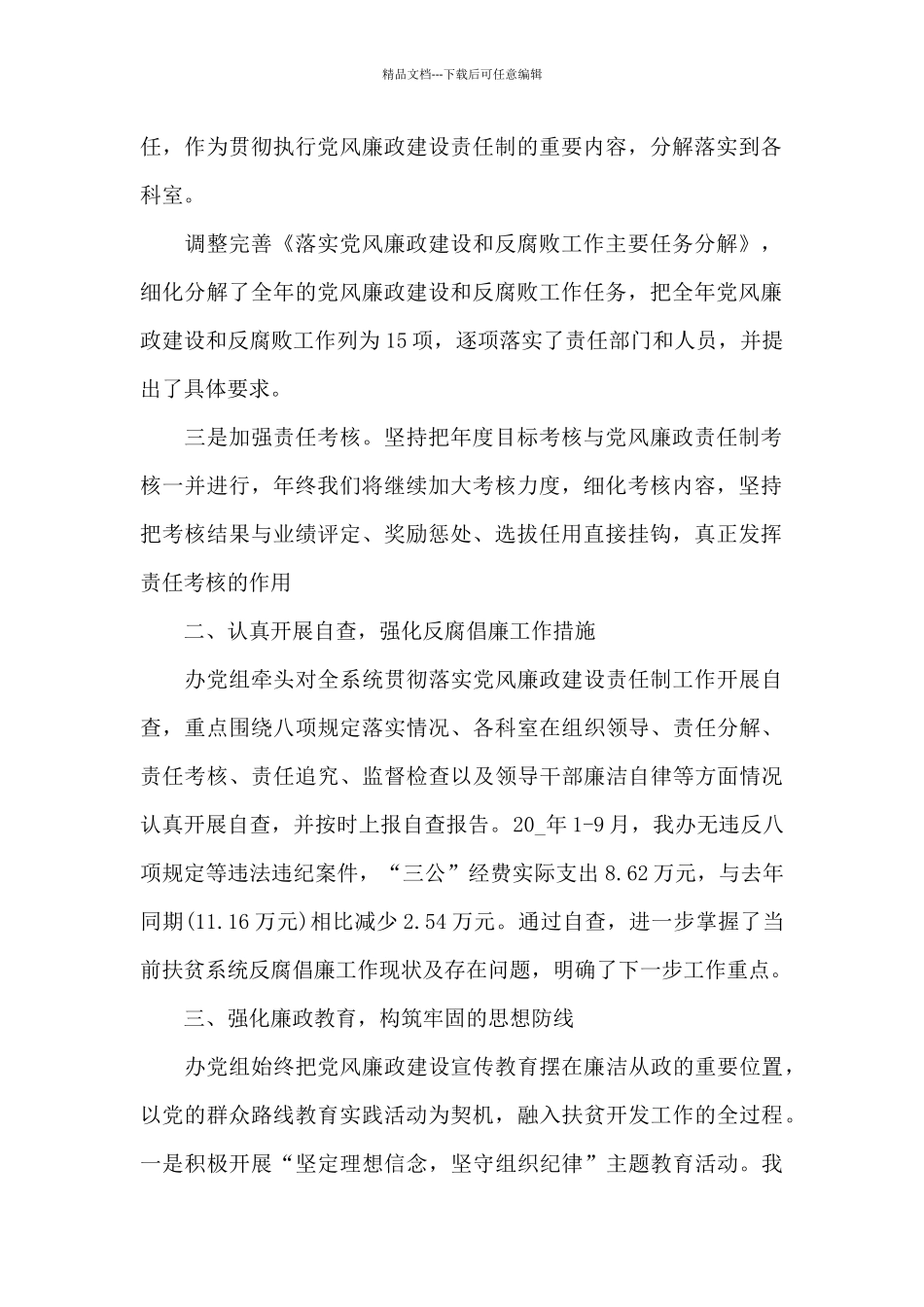 精品文档---下载后可任意编辑

任，作为贯彻执行党风廉政建设责任制的重要内容，分解落实到各科室。

调整完善《落实党风廉政建设和反腐败工作主要任务分解》，细化分解了全年的党风廉政建设和反腐败工作任务，把全年党风廉政建设和反腐败工作列为15项，逐项落实了责任部门和人员，并提出了具体要求。

三是加强责任考核。坚持把年度目标考核与党风廉政责任制考核一并进行，年终我们将继续加大考核力度，细化考核内容，坚持把考核结果与业绩评定、奖励惩处、选拔任用直接挂钩，真正发挥责任考核的作用

二、认真开展自查，强化反腐倡廉工作措施

办党组牵头对全系统贯彻落实党风廉政建设责任制工作开展自查，重点围绕八项规定落实情况、各科室在组织领导、责任分解、责任考核、责任追究、监督检查以及领导干部廉洁自律等方面情况认真开展自查，并按时上报自查报告。20_年1-9月，我办无违反八项规定等违法违纪案件，“三公”经费实际支出8.62万元，与去年同期(11.16万元)相比减少2.54万元。通过自查，进一步掌握了当前扶贫系统反腐倡廉工作现状及存在问题，明确了下一步工作重点。

三、强化廉政教育，构筑牢固的思想防线

办党组始终把党风廉政建设宣传教育摆在廉洁从政的重要位置，以党的群众路线教育实践活动为契机，融入扶贫开发工作的全过程。一是积极开展“坚定理想信念，坚守组织纪律”主题教育活动。我